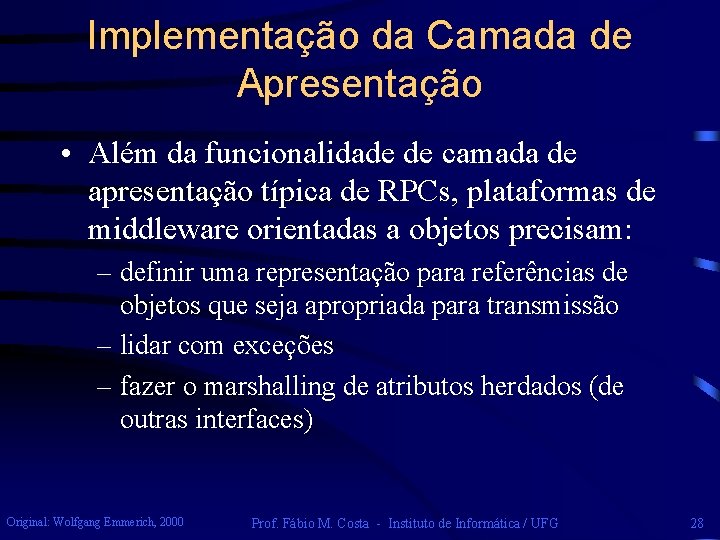 Implementação da Camada de Apresentação

• Além da funcionalidade de camada de apresentação típica de RPCs, plataformas de middleware orientadas a objetos precisam:

– definir uma representação para referências de objetos que seja apropriada para transmissão

– lidar com exceções

– fazer o marshalling de atributos herdados (de outras interfaces)

Original: Wolfgang Emmerich, 2000

Prof. Fábio M. Costa - Instituto de Informática / UFG

28